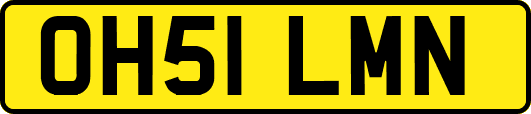 OH51 LMN